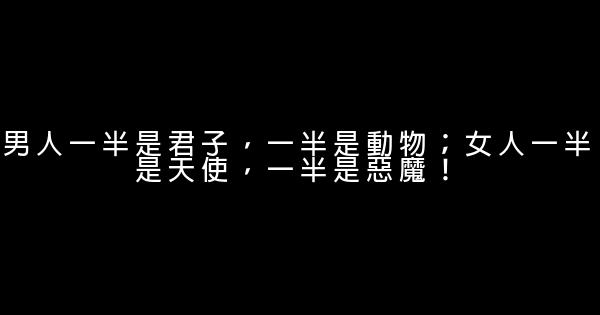 男人一半是君子；一半是動物；女人一半是天使，一半是惡魔！